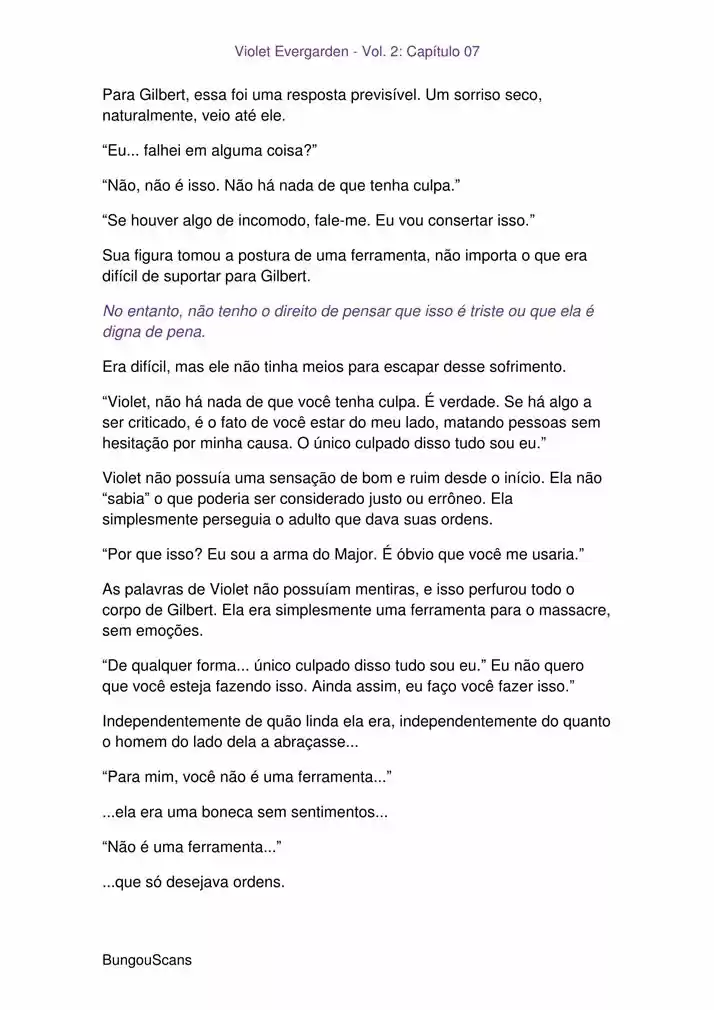 Violet Evergarden - Vol. 2: Capítulo 07

Para Gilbert, essa foi uma resposta previsível. Um sorriso seco, naturalmente, veio até ele.

“Eu... falhei em alguma coisa?”

“Não, não é isso. Não há nada de que tenha culpa.”

“Se houver algo de incomodo, fale-me. Eu vou consertar isso.”

Sua figura tomou a postura de uma ferramenta, não importa o que era difícil de suportar para Gilbert.

No entanto, não tenho o direito de pensar que isso é triste ou que ela é digna de pena.

Era difícil, mas ele não tinha meios para escapar desse sofrimento.

“Violet, não há nada de que você tenha culpa. É verdade. Se há algo a ser criticado, é o fato de você estar do meu lado, matando pessoas sem hesitação por minha causa. O único culpado disso tudo sou eu.”

Violet não possuía uma sensação de bom e ruim desde o início. Ela não “sabia” o que poderia ser considerado justo ou errôneo. Ela simplesmente perseguia o adulto que dava suas ordens.

“Por que isso? Eu sou a arma do Major. É óbvio que você me usaria.”

As palavras de Violet não possuíam mentiras, e isso perfurou todo o corpo de Gilbert. Ela era simplesmente uma ferramenta para o massacre, sem emoções.

“De qualquer forma... único culpado disso tudo sou eu.” Eu não quero que você esteja fazendo isso. Ainda assim, eu faço você fazer isso.”

Independentemente de quão linda ela era, independentemente do quanto o homem do lado dela a abraçasse...

“Para mim, você não é uma ferramenta...”

...ela era uma boneca sem sentimentos...

“Não é uma ferramenta...”

...que só desejava ordens.

BungouScans